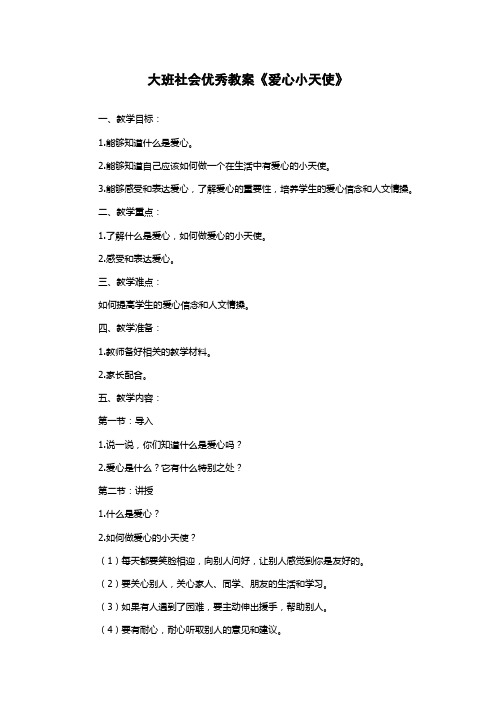 大班社会优秀教案《爱心小天使》

一、教学目标：

1.能够知道什么是爱心。

2.能够知道自己应该如何做一个在生活中有爱心的小天使。

3.能够感受和表达爱心，了解爱心的重要性，培养学生的爱心信念和人文情操。

二、教学重点：

1.了解什么是爱心，如何做爱心的小天使。

2.感受和表达爱心。

三、教学难点：

如何提高学生的爱心信念和人文情操。

四、教学准备：

1.教师备好相关的教学材料。

2.家长配合。

五、教学内容：

第一节：导入

1.说一说，你们知道什么是爱心吗？

2.爱心是什么？它有什么特别之处？

第二节：讲授

1.什么是爱心？

2.如何做爱心的小天使？

（1）每天都要笑脸相迎，向别人问好，让别人感觉到你是友好的。

（2）要关心别人，关心家人、同学、朋友的生活和学习。

（3）如果有人遇到了困难，要主动伸出援手，帮助别人。

（4）要有耐心，耐心听取别人的意见和建议。